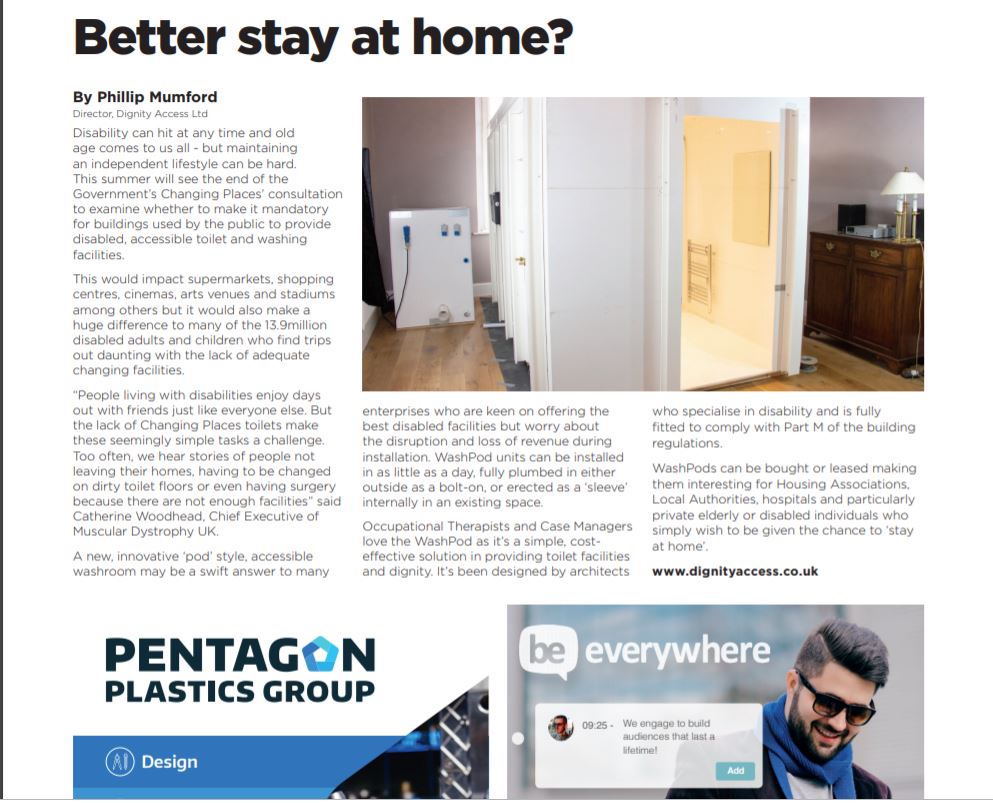 Better stay at home?

By Phillip Mumford
Director, Dignity Access Ltd

Disability can hit at any time and old age comes to us all - but maintaining an independent lifestyle can be hard. This summer will see the end of the Government's Changing Places' consultation to examine whether to make it mandatory for buildings used by the public to provide disabled, accessible toilet and washing facilities.

This would impact supermarkets, shopping centres, cinemas, arts venues and stadiums among others but it would also make a huge difference to many of the 13.9million disabled adults and children who find trips out daunting with the lack of adequate changing facilities.

"People living with disabilities enjoy days out with friends just like everyone else. But the lack of Changing Places toilets make these seemingly simple tasks a challenge. Too often, we hear stories of people not leaving their homes, having to be changed on dirty toilet floors or even having surgery because there are not enough facilities" said Catherine Woodhead, Chief Executive of Muscular Dystrophy UK.

A new, innovative 'pod' style, accessible washroom may be a swift answer to many enterprises who are keen on offering the best disabled facilities but worry about the disruption and loss of revenue during installation. WashPod units can be installed in as little as a day, fully plumbed in either outside as a bolt-on, or erected as a 'sleeve' internally in an existing space.

Occupational Therapists and Case Managers love the WashPod as it's a simple, cost-effective solution in providing toilet facilities and dignity. It's been designed by architects who specialise in disability and is fully fitted to comply with Part M of the building regulations.

WashPods can be bought or leased making them interesting for Housing Associations, Local Authorities, hospitals and particularly private elderly or disabled individuals who simply wish to be given the chance to 'stay at home'.

www.dignityaccess.co.uk

PENTAGON PLASTICS GROUP

Design

be everywhere

09:25 - We engage to build audiences that last a lifetime!

Add